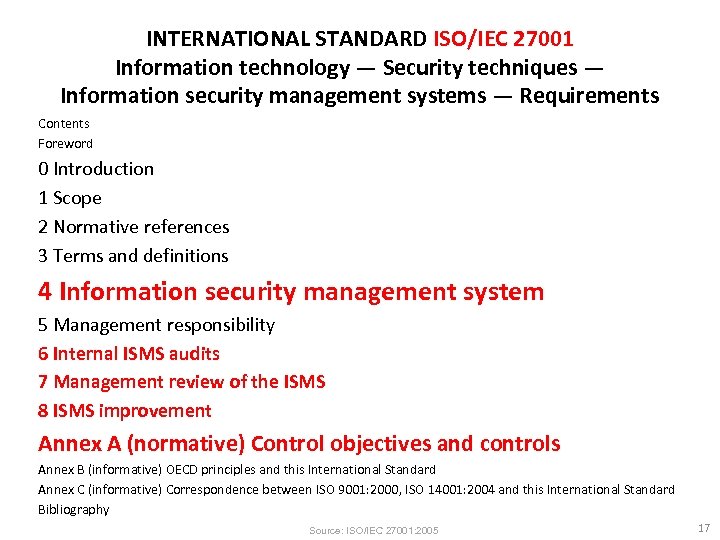 INTERNATIONAL STANDARD ISO/IEC 27001
Information technology — Security techniques —
Information security management systems — Requirements

Contents
Foreword
0 Introduction
1 Scope
2 Normative references
3 Terms and definitions
4 Information security management system
5 Management responsibility
6 Internal ISMS audits
7 Management review of the ISMS
8 ISMS improvement
Annex A (normative) Control objectives and controls
Annex B (informative) OECD principles and this International Standard
Annex C (informative) Correspondence between ISO 9001:2000, ISO 14001:2004 and this International Standard
Bibliography

Source: ISO/IEC 27001:2005

17